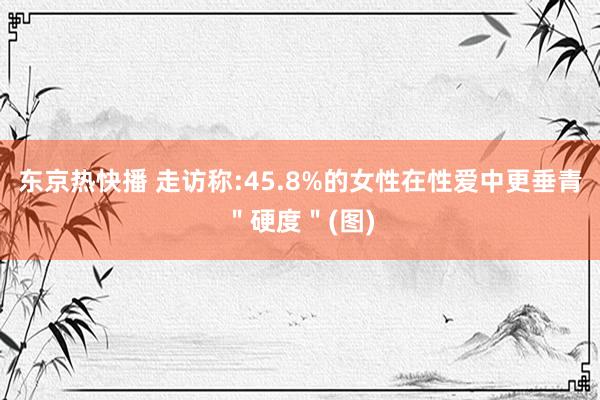 东京热快播 走访称:45.8%的女性在性爱中更垂青＂硬度＂(图)